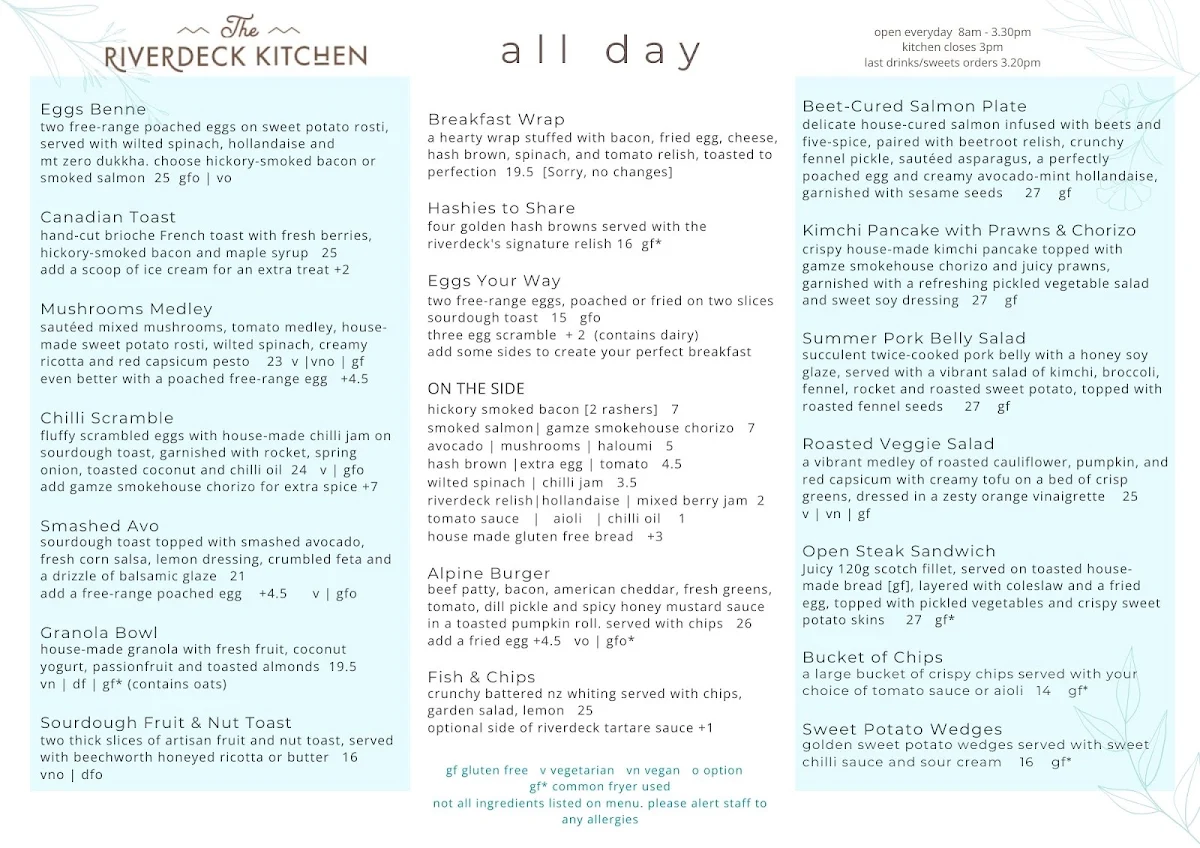 The
RIVERDECK KITCHEN

all day

open everyday 8am - 3.30pm
kitchen closes 3pm
last drinks/sweets orders 3.20pm

Eggs Benne
two free-range poached eggs on sweet potato rosti, served with wilted spinach, hollandaise and mt zero dukkha. choose hickory-smoked bacon or smoked salmon 25 gfo | vo

Canadian Toast
hand-cut brioche French toast with fresh berries, hickory-smoked bacon and maple syrup 25
add a scoop of ice cream for an extra treat +2

Mushrooms Medley
sautéed mixed mushrooms, tomato medley, house-made sweet potato rosti, wilted spinach, creamy ricotta and red capsicum pesto 23 v |vno | gf
even better with a poached free-range egg +4.5

Chilli Scramble
fluffy scrambled eggs with house-made chilli jam on sourdough toast, garnished with rocket, spring onion, toasted coconut and chilli oil 24 v | gfo
add gamze smokehouse chorizo for extra spice +7

Smashed Avo
sourdough toast topped with smashed avocado, fresh corn salsa, lemon dressing, crumbled feta and a drizzle of balsamic glaze 21
add a free-range poached egg +4.5 v | gfo

Granola Bowl
house-made granola with fresh fruit, coconut yogurt, passionfruit and toasted almonds 19.5
vn | df | gf* (contains oats)

Sourdough Fruit & Nut Toast
two thick slices of artisan fruit and nut toast, served with beechworth honeyed ricotta or butter 16
vno | dfo

Breakfast Wrap
a hearty wrap stuffed with bacon, fried egg, cheese, hash brown, spinach, and tomato relish, toasted to perfection 19.5 [Sorry, no changes]

Hashies to Share
four golden hash browns served with the riverdeck's signature relish 16 gf*

Eggs Your Way
two free-range eggs, poached or fried on two slices sourdough toast 15 gfo
three egg scramble + 2 (contains dairy)
add some sides to create your perfect breakfast

ON THE SIDE
hickory smoked bacon [2 rashers] 7
smoked salmon| gamze smokehouse chorizo 7
avocado | mushrooms | haloumi 5
hash brown |extra egg | tomato 4.5
wilted spinach | chilli jam 3.5
riverdeck relish|hollandaise | mixed berry jam 2
tomato sauce | aioli | chilli oil 1
house made gluten free bread +3

Alpine Burger
beef patty, bacon, american cheddar, fresh greens, tomato, dill pickle and spicy honey mustard sauce in a toasted pumpkin roll. served with chips 26
add a fried egg +4.5 vo | gfo*

Fish & Chips
crunchy battered nz whiting served with chips, garden salad, lemon 25
optional side of riverdeck tartare sauce +1

gf gluten free v vegetarian vn vegan o option
gf* common fryer used
not all ingredients listed on menu. please alert staff to any allergies

Beet-Cured Salmon Plate
delicate house-cured salmon infused with beets and five-spice, paired with beetroot relish, crunchy fennel pickle, sautéed asparagus, a perfectly poached egg and creamy avocado-mint hollandaise, garnished with sesame seeds 27 gf

Kimchi Pancake with Prawns & Chorizo
crispy house-made kimchi pancake topped with gamze smokehouse chorizo and juicy prawns, garnished with a refreshing pickled vegetable salad and sweet soy dressing 27 gf

Summer Pork Belly Salad
succulent twice-cooked pork belly with a honey soy glaze, served with a vibrant salad of kimchi, broccoli, fennel, rocket and roasted sweet potato, topped with roasted fennel seeds 27 gf

Roasted Veggie Salad
a vibrant medley of roasted cauliflower, pumpkin, and red capsicum with creamy tofu on a bed of crisp greens, dressed in a zesty orange vinaigrette 25
v | vn | gf

Open Steak Sandwich
Juicy 120g scotch fillet, served on toasted house-made bread [gf], layered with coleslaw and a fried egg, topped with pickled vegetables and crispy sweet potato skins 27 gf*

Bucket of Chips
a large bucket of crispy chips served with your choice of tomato sauce or aioli 14 gf*

Sweet Potato Wedges
golden sweet potato wedges served with sweet chilli sauce and sour cream 16 gf*